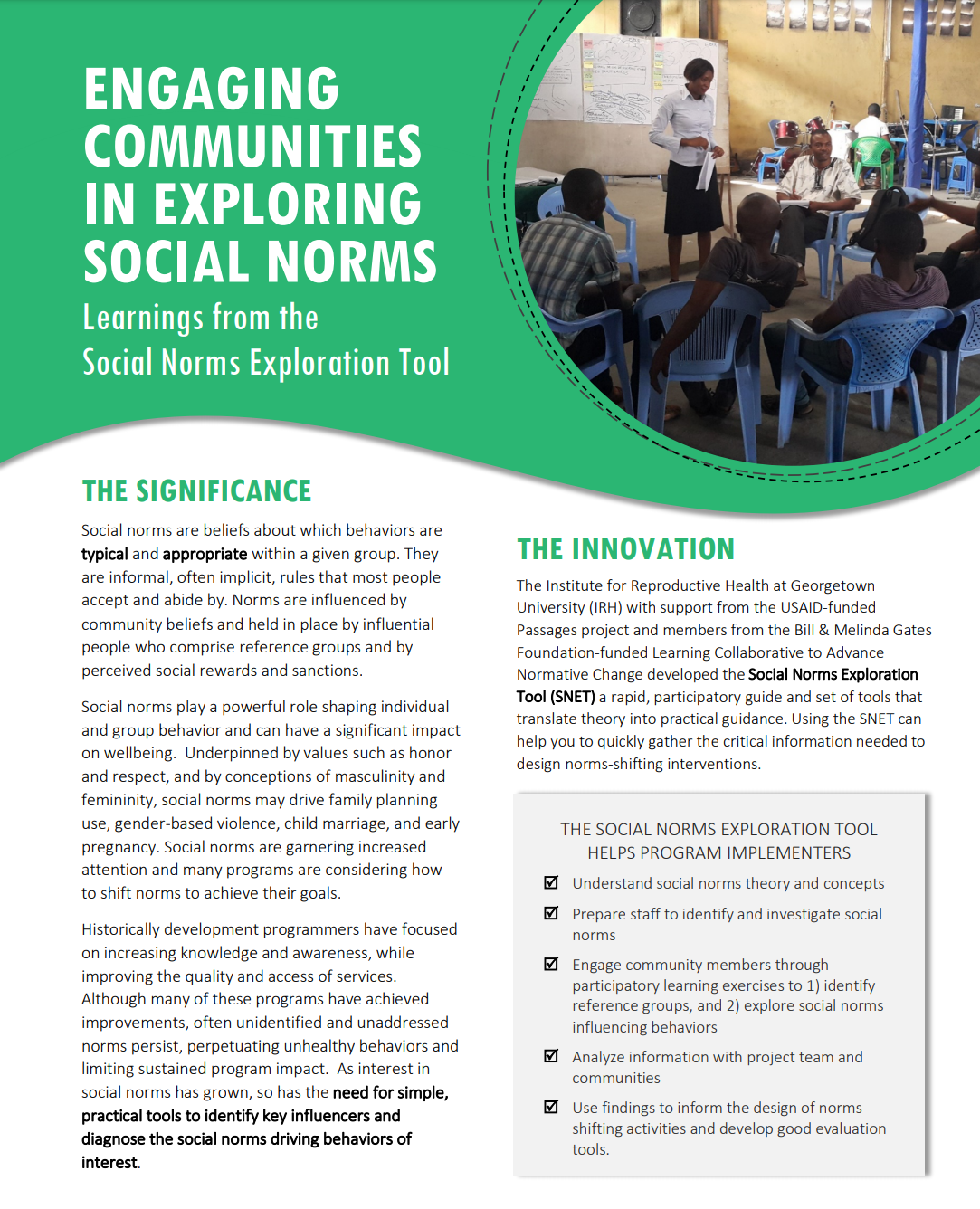 ENGAGING COMMUNITIES IN EXPLORING SOCIAL NORMS

Learnings from the Social Norms Exploration Tool

THE SIGNIFICANCE

Social norms are beliefs about which behaviors are typical and appropriate within a given group. They are informal, often implicit, rules that most people accept and abide by. Norms are influenced by community beliefs and held in place by influential people who comprise reference groups and by perceived social rewards and sanctions.

Social norms play a powerful role shaping individual and group behavior and can have a significant impact on wellbeing. Underpinned by values such as honor and respect, and by conceptions of masculinity and femininity, social norms may drive family planning use, gender-based violence, child marriage, and early pregnancy. Social norms are garnering increased attention and many programs are considering how to shift norms to achieve their goals.

Historically development programmers have focused on increasing knowledge and awareness, while improving the quality and access of services. Although many of these programs have achieved improvements, often unidentified and unaddressed norms persist, perpetuating unhealthy behaviors and limiting sustained program impact. As interest in social norms has grown, so has the need for simple, practical tools to identify key influencers and diagnose the social norms driving behaviors of interest.

THE INNOVATION

The Institute for Reproductive Health at Georgetown University (IRH) with support from the USAID-funded Passages project and members from the Bill & Melinda Gates Foundation-funded Learning Collaborative to Advance Normative Change developed the Social Norms Exploration Tool (SNET) a rapid, participatory guide and set of tools that translate theory into practical guidance. Using the SNET can help you to quickly gather the critical information needed to design norms-shifting interventions.

THE SOCIAL NORMS EXPLORATION TOOL HELPS PROGRAM IMPLEMENTERS

☑ Understand social norms theory and concepts

☑ Prepare staff to identify and investigate social norms

☑ Engage community members through participatory learning exercises to 1) identify reference groups, and 2) explore social norms influencing behaviors

☑ Analyze information with project team and communities

☑ Use findings to inform the design of norms-shifting activities and develop good evaluation tools.